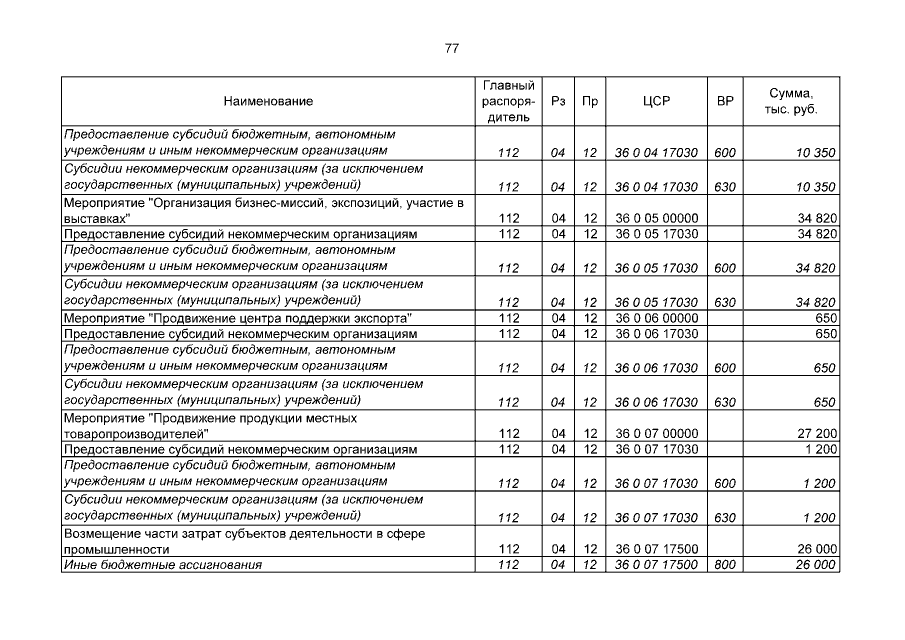 77

| Наименование | Главный распорядитель | Рз | Пр | ЦСР | ВР | Сумма, тыс. руб. |
|---|---|---|---|---|---|---|
| Предоставление субсидий бюджетным, автономным учреждениям и иным некоммерческим организациям | 112 | 04 | 12 | 36 0 04 17030 | 600 | 10 350 |
| Субсидии некоммерческим организациям (за исключением государственных (муниципальных) учреждений) | 112 | 04 | 12 | 36 0 04 17030 | 630 | 10 350 |
| Мероприятие "Организация бизнес-миссий, экспозиций, участие в выставках" | 112 | 04 | 12 | 36 0 05 00000 | | 34 820 |
| Предоставление субсидий некоммерческим организациям | 112 | 04 | 12 | 36 0 05 17030 | | 34 820 |
| Предоставление субсидий бюджетным, автономным учреждениям и иным некоммерческим организациям | 112 | 04 | 12 | 36 0 05 17030 | 600 | 34 820 |
| Субсидии некоммерческим организациям (за исключением государственных (муниципальных) учреждений) | 112 | 04 | 12 | 36 0 05 17030 | 630 | 34 820 |
| Мероприятие "Продвижение центра поддержки экспорта" | 112 | 04 | 12 | 36 0 06 00000 | | 650 |
| Предоставление субсидий некоммерческим организациям | 112 | 04 | 12 | 36 0 06 17030 | | 650 |
| Предоставление субсидий бюджетным, автономным учреждениям и иным некоммерческим организациям | 112 | 04 | 12 | 36 0 06 17030 | 600 | 650 |
| Субсидии некоммерческим организациям (за исключением государственных (муниципальных) учреждений) | 112 | 04 | 12 | 36 0 06 17030 | 630 | 650 |
| Мероприятие "Продвижение продукции местных товаропроизводителей" | 112 | 04 | 12 | 36 0 07 00000 | | 27 200 |
| Предоставление субсидий некоммерческим организациям | 112 | 04 | 12 | 36 0 07 17030 | | 1 200 |
| Предоставление субсидий бюджетным, автономным учреждениям и иным некоммерческим организациям | 112 | 04 | 12 | 36 0 07 17030 | 600 | 1 200 |
| Субсидии некоммерческим организациям (за исключением государственных (муниципальных) учреждений) | 112 | 04 | 12 | 36 0 07 17030 | 630 | 1 200 |
| Возмещение части затрат субъектов деятельности в сфере промышленности | 112 | 04 | 12 | 36 0 07 17500 | | 26 000 |
| Иные бюджетные ассигнования | 112 | 04 | 12 | 36 0 07 17500 | 800 | 26 000 |